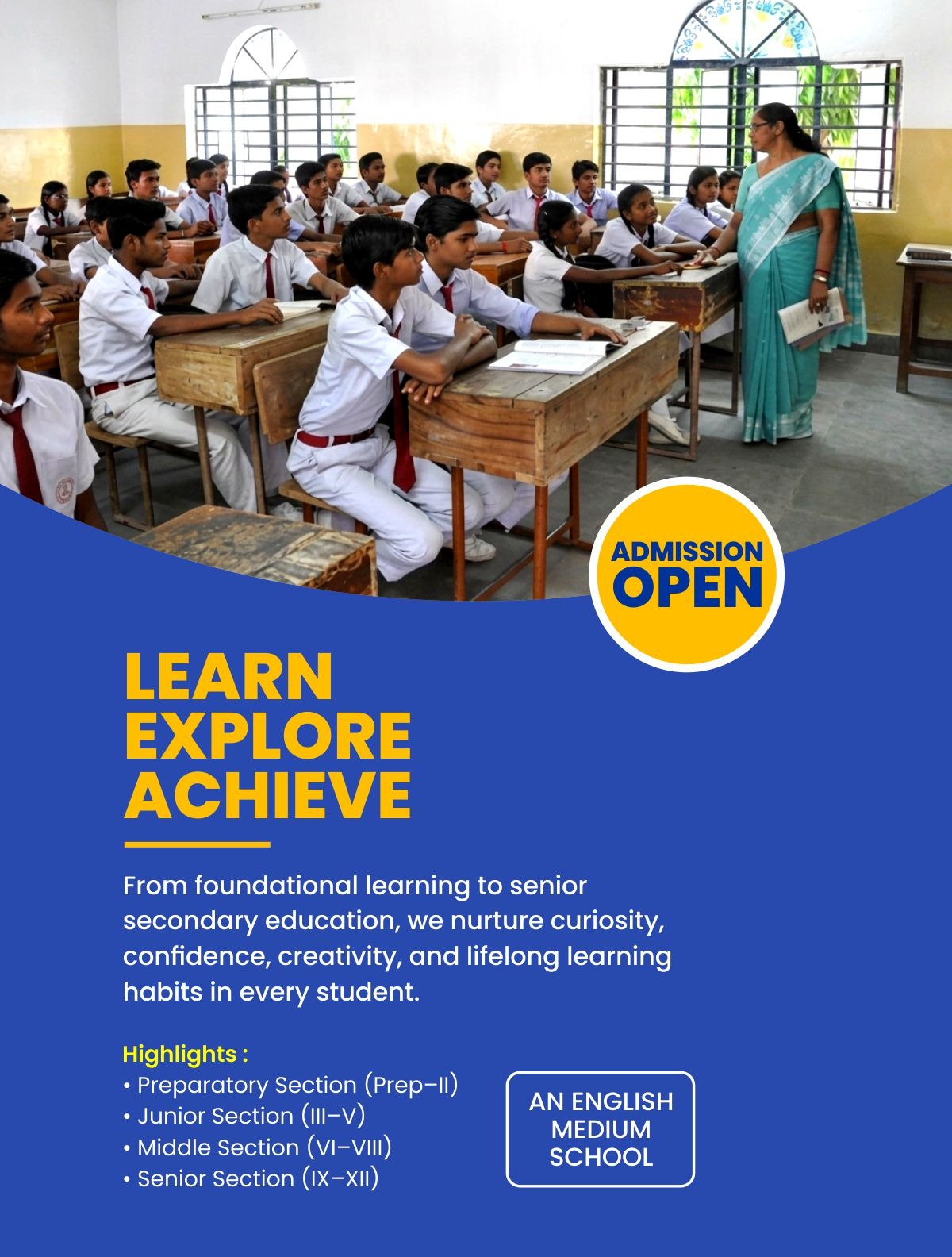 ADMISSION
OPEN

LEARN
EXPLORE
ACHIEVE

From foundational learning to senior secondary education, we nurture curiosity, confidence, creativity, and lifelong learning habits in every student.

Highlights :
• Preparatory Section (Prep–II)
• Junior Section (III–V)
• Middle Section (VI–VIII)
• Senior Section (IX–XII)

AN ENGLISH
MEDIUM
SCHOOL